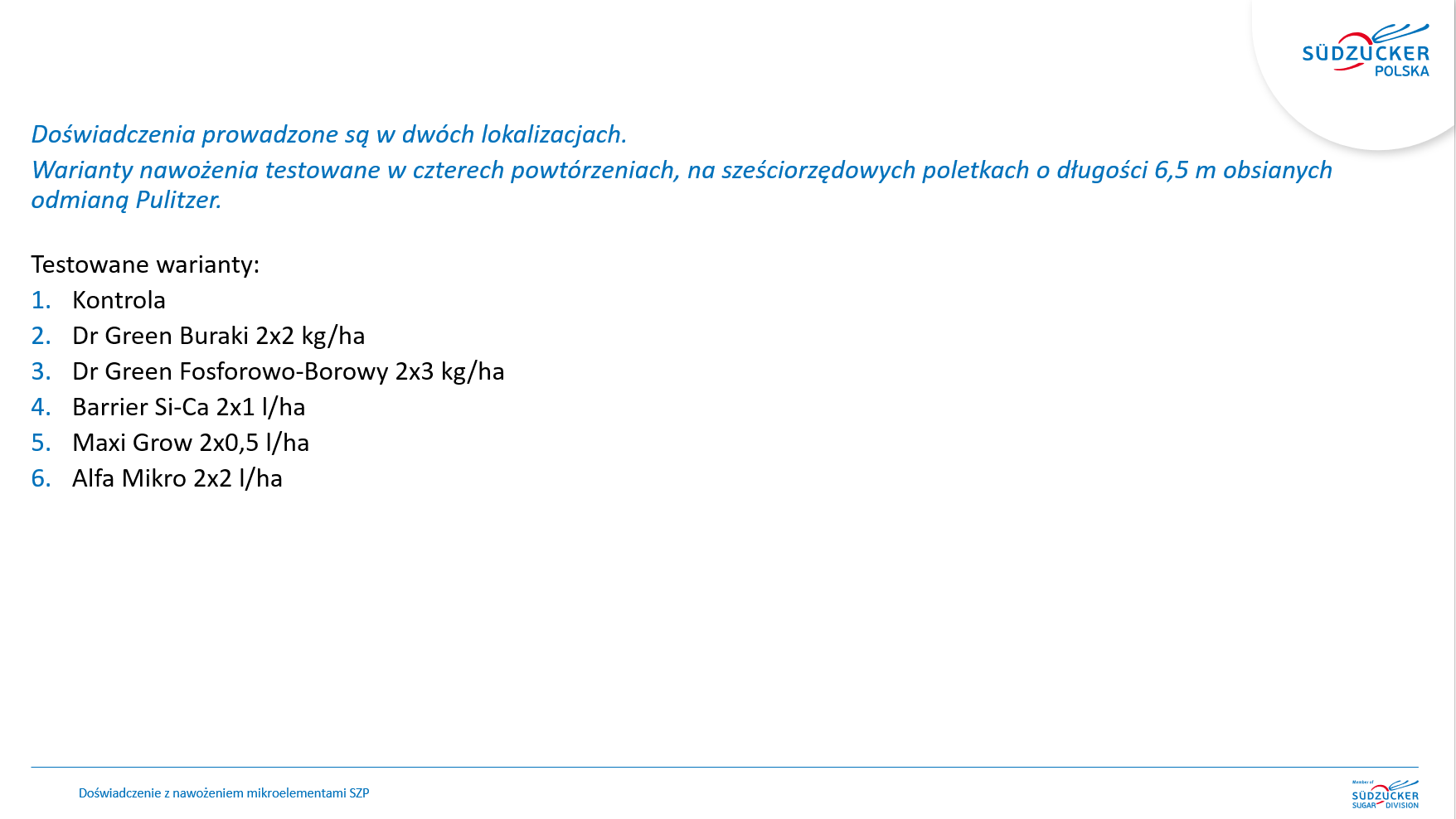 SÜDZUCKER
POLSKA

Doświadczenia prowadzone są w dwóch lokalizacjach.
Warianty nawożenia testowane w czterech powtórzeniach, na sześciorzędowych poletkach o długości 6,5 m obsianych odmianą Pulitzer.

Testowane warianty:
1. Kontrola
2. Dr Green Buraki 2x2 kg/ha
3. Dr Green Fosforowo-Borowy 2x3 kg/ha
4. Barrier Si-Ca 2x1 l/ha
5. Maxi Grow 2x0,5 l/ha
6. Alfa Mikro 2x2 l/ha

Doświadczenie z nawożeniem mikroelementami SZP

Member of
SÜDZUCKER
SUGAR DIVISION